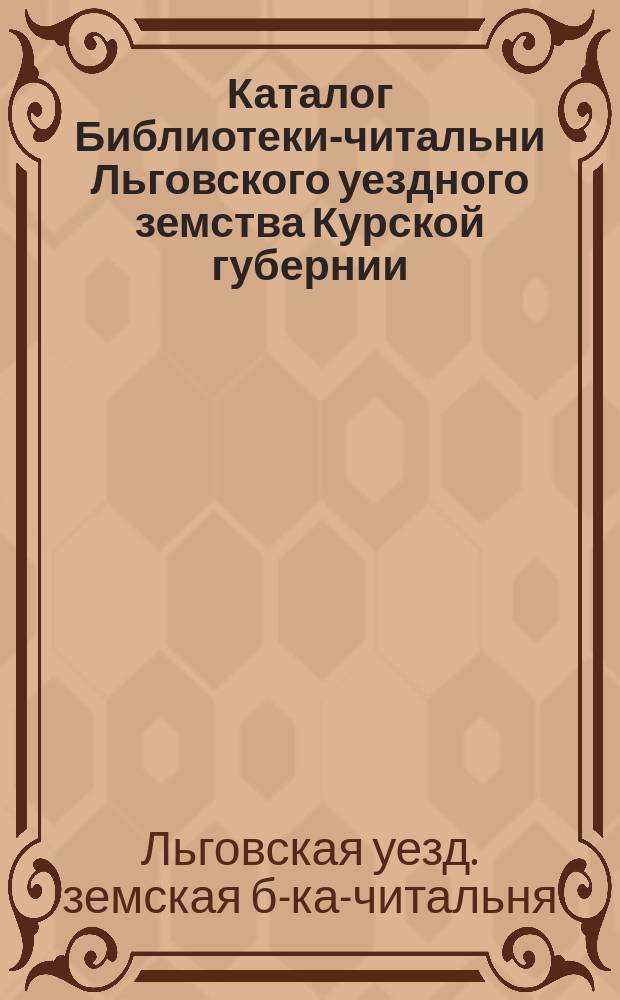 Каталог Библиотеки-читальни Льговского уездного земства Курской губернии

Льговская уезд. земская б-ка-читальня